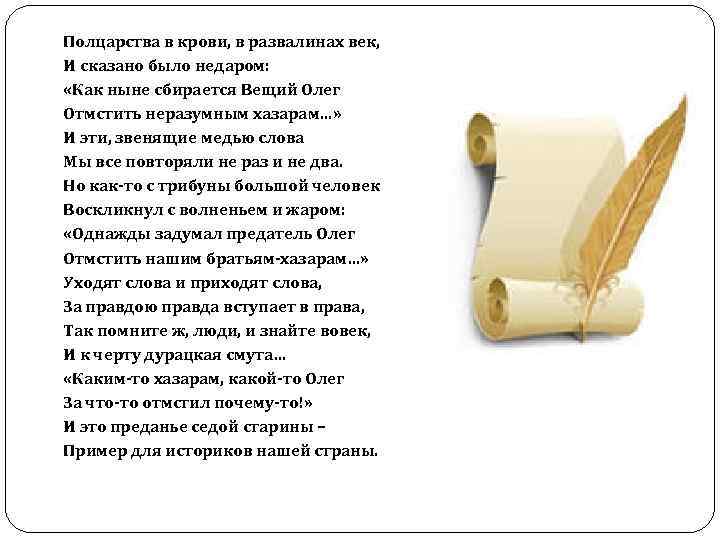 Полцарства в крови, в развалинах век,
И сказано было недаром:
«Как ныне сбирается Вещий Олег
Отмстить неразумным хазарам…»
И эти, звенящие медью слова
Мы все повторяли не раз и не два.
Но как-то с трибуны большой человек
Воскликнул с волненьем и жаром:
«Однажды задумал предатель Олег
Отмстить нашим братьям-хазарам…»
Уходят слова и приходят слова,
За правдою правда вступает в права,
Так помните ж, люди, и знайте вовек,
И к черту дурацкая смута…
«Каким-то хазарам, какой-то Олег
За что-то отмстил почему-то!»
И это преданье седой старины –
Пример для историков нашей страны.